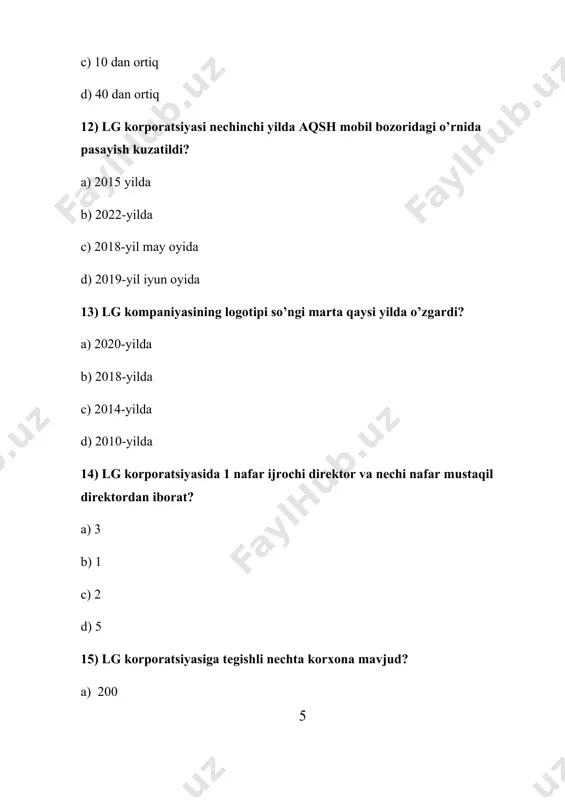 c) 10 dan ortiq

d) 40 dan ortiq

12) LG korporatsiyasi nechinchi yilda AQSH mobil bozoridagi o'rnida pasayish kuzatildi?

a) 2015 yilda

b) 2022-yilda

c) 2018-yil may oyida

d) 2019-yil iyun oyida

13) LG kompaniyasining logotipi so'ngi marta qaysi yilda o'zgardi?

a) 2020-yilda

b) 2018-yilda

c) 2014-yilda

d) 2010-yilda

14) LG korporatsiyasida 1 nafar ijrochi direktor va nechi nafar mustaqil direktordan iborat?

a) 3

b) 1

c) 2

d) 5

15) LG korporatsiyasiga tegishli nechta korxona mavjud?

a) 200

5

FaylHub.uz FaylHub.uz FaylHub.uz .uz .uz .uz